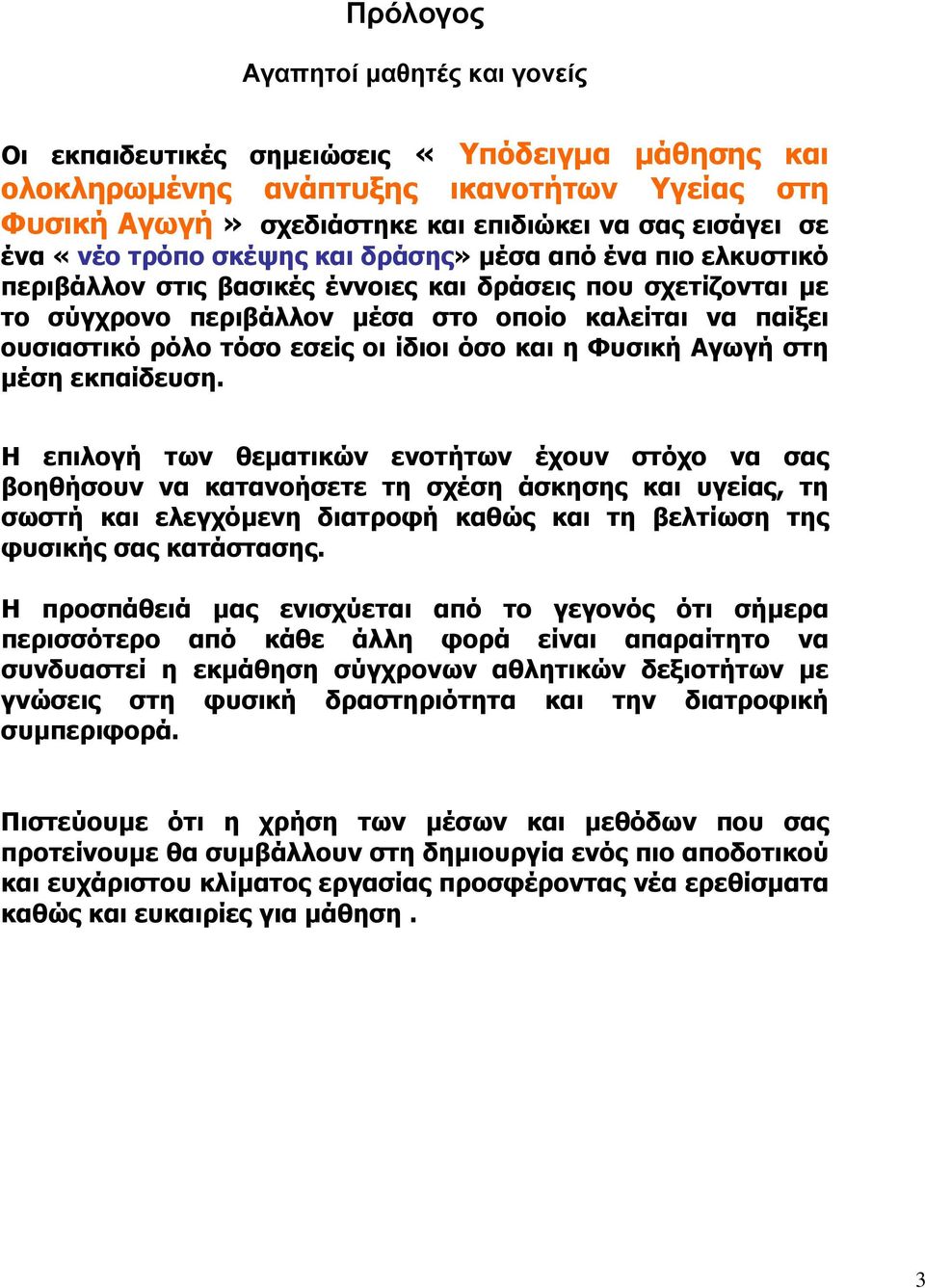 Πρόλογος

Αγαπητοί μαθητές και γονείς

Οι εκπαιδευτικές σημειώσεις « Υπόδειγμα μάθησης και ολοκληρωμένης ανάπτυξης ικανοτήτων Υγείας στη Φυσική Αγωγή » σχεδιάστηκε και επιδιώκει να σας εισάγει σε ένα « νέο τρόπο σκέψης και δράσης» μέσα από ένα πιο ελκυστικό περιβάλλον στις βασικές έννοιες και δράσεις που σχετίζονται με το σύγχρονο περιβάλλον μέσα στο οποίο καλείται να παίξει ουσιαστικό ρόλο τόσο εσείς οι ίδιοι όσο και η Φυσική Αγωγή στη μέση εκπαίδευση.

Η επιλογή των θεματικών ενοτήτων έχουν στόχο να σας βοηθήσουν να κατανοήσετε τη σχέση άσκησης και υγείας, τη σωστή και ελεγχόμενη διατροφή καθώς και τη βελτίωση της φυσικής σας κατάστασης.

Η προσπάθειά μας ενισχύεται από το γεγονός ότι σήμερα περισσότερο από κάθε άλλη φορά είναι απαραίτητο να συνδυαστεί η εκμάθηση σύγχρονων αθλητικών δεξιοτήτων με γνώσεις στη φυσική δραστηριότητα και την διατροφική συμπεριφορά.

Πιστεύουμε ότι η χρήση των μέσων και μεθόδων που σας προτείνουμε θα συμβάλλουν στη δημιουργία ενός πιο αποδοτικού και ευχάριστου κλίματος εργασίας προσφέροντας νέα ερεθίσματα καθώς και ευκαιρίες για μάθηση .

3